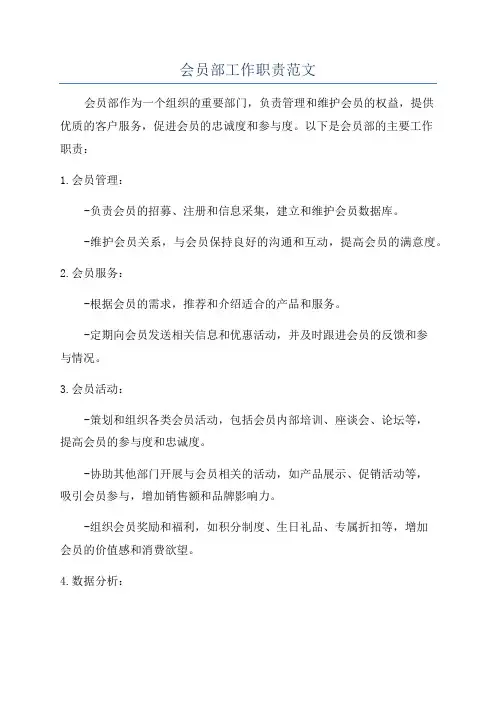 会员部工作职责范文

会员部作为一个组织的重要部门，负责管理和维护会员的权益，提供优质的客户服务，促进会员的忠诚度和参与度。以下是会员部的主要工作职责：

1.会员管理：

-负责会员的招募、注册和信息采集，建立和维护会员数据库。

-维护会员关系，与会员保持良好的沟通和互动，提高会员的满意度。

2.会员服务：

-根据会员的需求，推荐和介绍适合的产品和服务。

-定期向会员发送相关信息和优惠活动，并及时跟进会员的反馈和参与情况。

3.会员活动：

-策划和组织各类会员活动，包括会员内部培训、座谈会、论坛等，提高会员的参与度和忠诚度。

-协助其他部门开展与会员相关的活动，如产品展示、促销活动等，吸引会员参与，增加销售额和品牌影响力。

-组织会员奖励和福利，如积分制度、生日礼品、专属折扣等，增加会员的价值感和消费欲望。

4.数据分析：